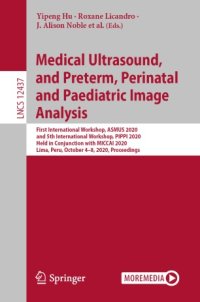 Yipeng Hu · Roxane Licandro · J. Alison Noble et al. (Eds.)

LNCS 12437

Medical Ultrasound, and Preterm, Perinatal and Paediatric Image Analysis

First International Workshop, ASMUS 2020 and 5th International Workshop, PIPPI 2020 Held in Conjunction with MICCAI 2020 Lima, Peru, October 4–8, 2020, Proceedings

Springer

MOREMEDIA